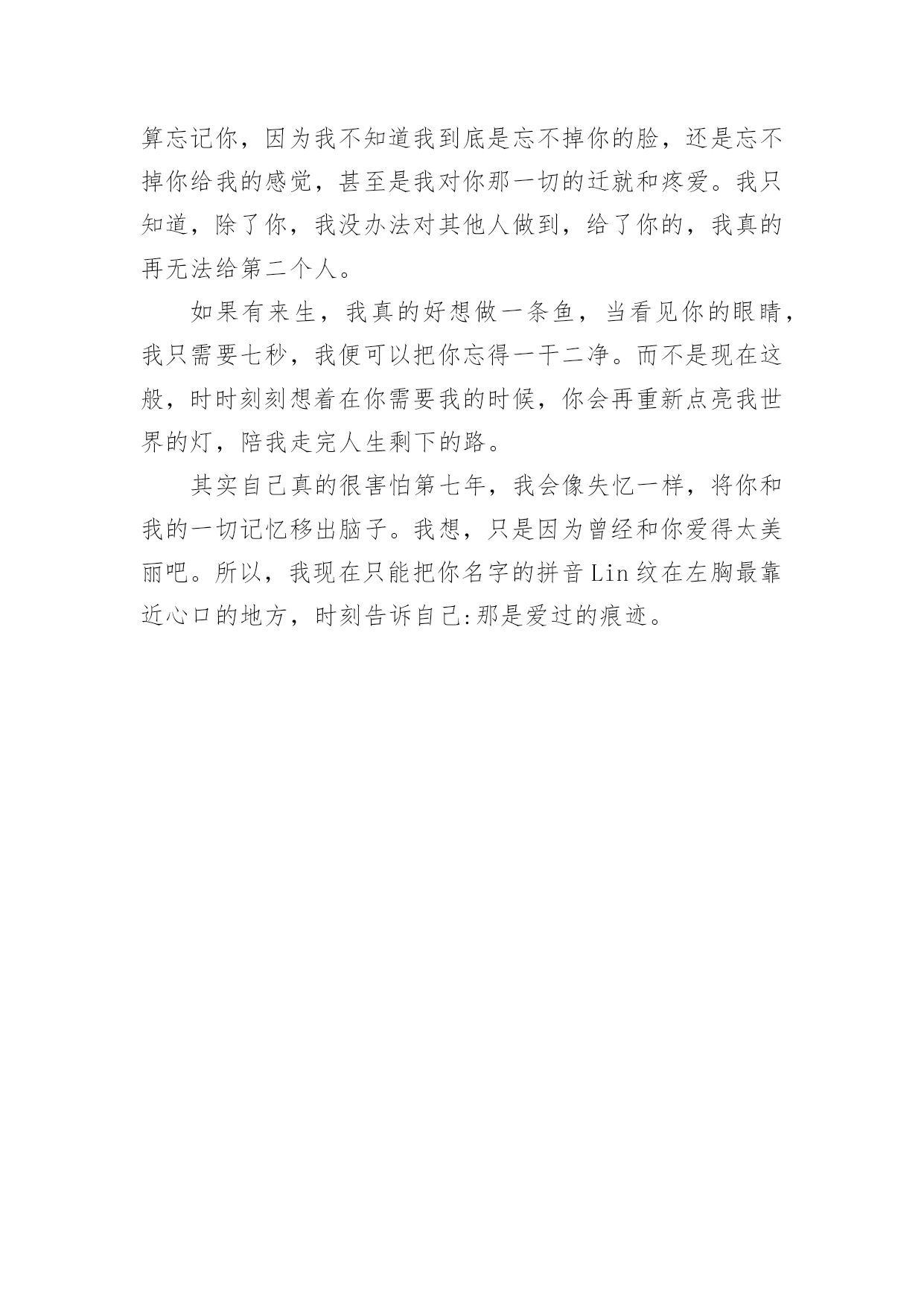 算忘记你，因为我不知道我到底是忘不掉你的脸，还是忘不掉你给我的感觉，甚至是我对你那一切的迁就和疼爱。我只知道，除了你，我没办法对其他人做到，给了你的，我真的再无法给第二个人。

如果有来生，我真的好想做一条鱼，当看见你的眼睛，我只需要七秒，我便可以把你忘得一干二净。而不是现在这般，时时刻刻想着在你需要我的时候，你会再重新点亮我世界的灯，陪我走完人生剩下的路。

其实自己真的很害怕第七年，我会像失忆一样，将你和我的一切记忆移出脑子。我想，只是因为曾经和你爱得太美丽吧。所以，我现在只能把你名字的拼音Lin纹在左胸最靠近心口的地方，时刻告诉自己:那是爱过的痕迹。